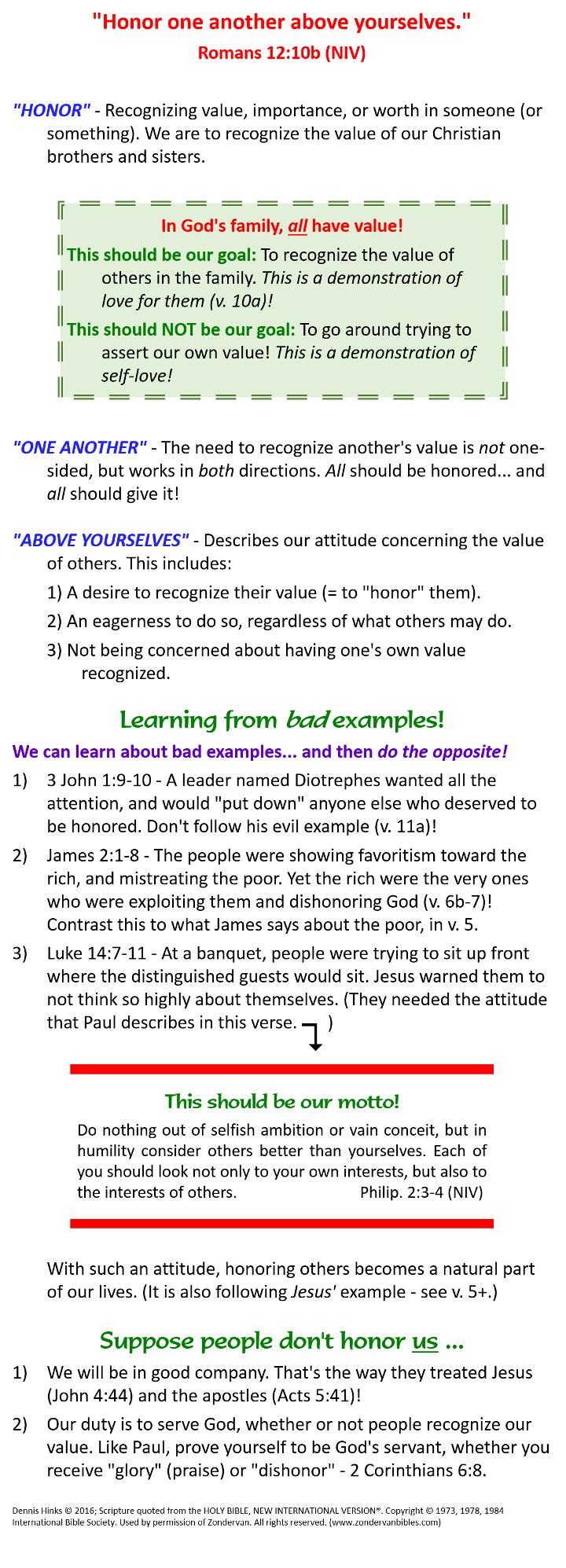 "Honor one another above yourselves."
Romans 12:10b (NIV)

"HONOR" - Recognizing value, importance, or worth in someone (or something). We are to recognize the value of our Christian brothers and sisters.

In God's family, all have value!

This should be our goal: To recognize the value of others in the family. This is a demonstration of love for them (v. 10a)!

This should NOT be our goal: To go around trying to assert our own value! This is a demonstration of self-love!

"ONE ANOTHER" - The need to recognize another's value is not one-sided, but works in both directions. All should be honored... and all should give it!

"ABOVE YOURSELVES" - Describes our attitude concerning the value of others. This includes:

1) A desire to recognize their value (= to "honor" them).

2) An eagerness to do so, regardless of what others may do.

3) Not being concerned about having one's own value recognized.

Learning from bad examples!

We can learn about bad examples... and then do the opposite!

1) 3 John 1:9-10 - A leader named Diotrephes wanted all the attention, and would "put down" anyone else who deserved to be honored. Don't follow his evil example (v. 11a)!

2) James 2:1-8 - The people were showing favoritism toward the rich, and mistreating the poor. Yet the rich were the very ones who were exploiting them and dishonoring God (v. 6b-7)! Contrast this to what James says about the poor, in v. 5.

3) Luke 14:7-11 - At a banquet, people were trying to sit up front where the distinguished guests would sit. Jesus warned them to not think so highly about themselves. (They needed the attitude that Paul describes in this verse. )

This should be our motto!

Do nothing out of selfish ambition or vain conceit, but in humility consider others better than yourselves. Each of you should look not only to your own interests, but also to the interests of others. Philip. 2:3-4 (NIV)

With such an attitude, honoring others becomes a natural part of our lives. (It is also following Jesus' example - see v. 5+.)

Suppose people don't honor us ...

1) We will be in good company. That's the way they treated Jesus (John 4:44) and the apostles (Acts 5:41)!

2) Our duty is to serve God, whether or not people recognize our value. Like Paul, prove yourself to be God's servant, whether you receive "glory" (praise) or "dishonor" - 2 Corinthians 6:8.

Dennis Hinks © 2016; Scripture quoted from the HOLY BIBLE, NEW INTERNATIONAL VERSION®. Copyright © 1973, 1978, 1984 International Bible Society. Used by permission of Zondervan. All rights reserved. (www.zondervanbibles.com)